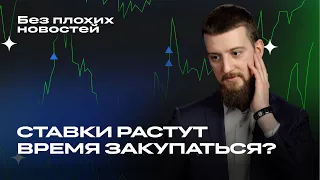 Без плохих новостей

СТАВКИ РАСТУТ
ВРЕМЯ ЗАКУПАТЬСЯ?